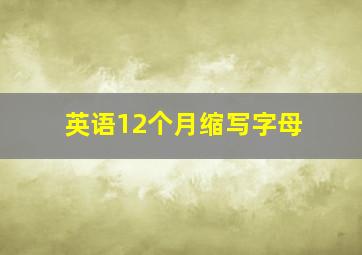 英语12个月缩写字母